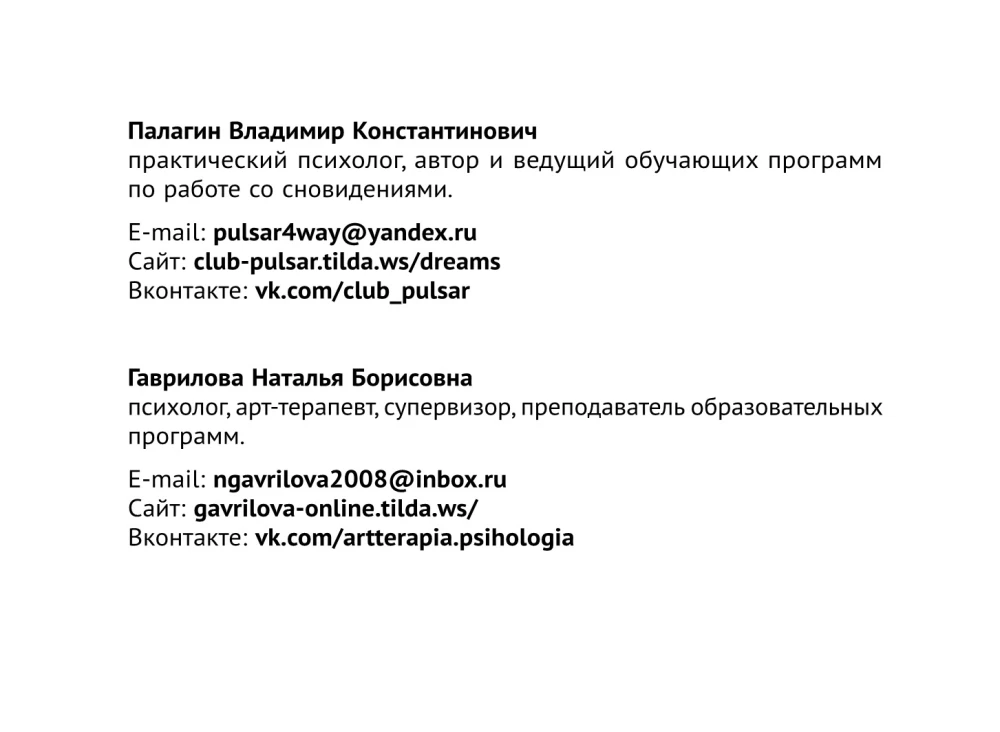 Палагин Владимир Константинович
практический психолог, автор и ведущий обучающих программ по работе со сновидениями.

E-mail: pulsar4way@yandex.ru
Сайт: club-pulsar.tilda.ws/dreams
Вконтакте: vk.com/club_pulsar

Гаврилова Наталья Борисовна
психолог, арт-терапевт, супервизор, преподаватель образовательных программ.

E-mail: ngavrilova2008@inbox.ru
Сайт: gavrilova-online.tilda.ws/
Вконтакте: vk.com/artterapia.psihologia